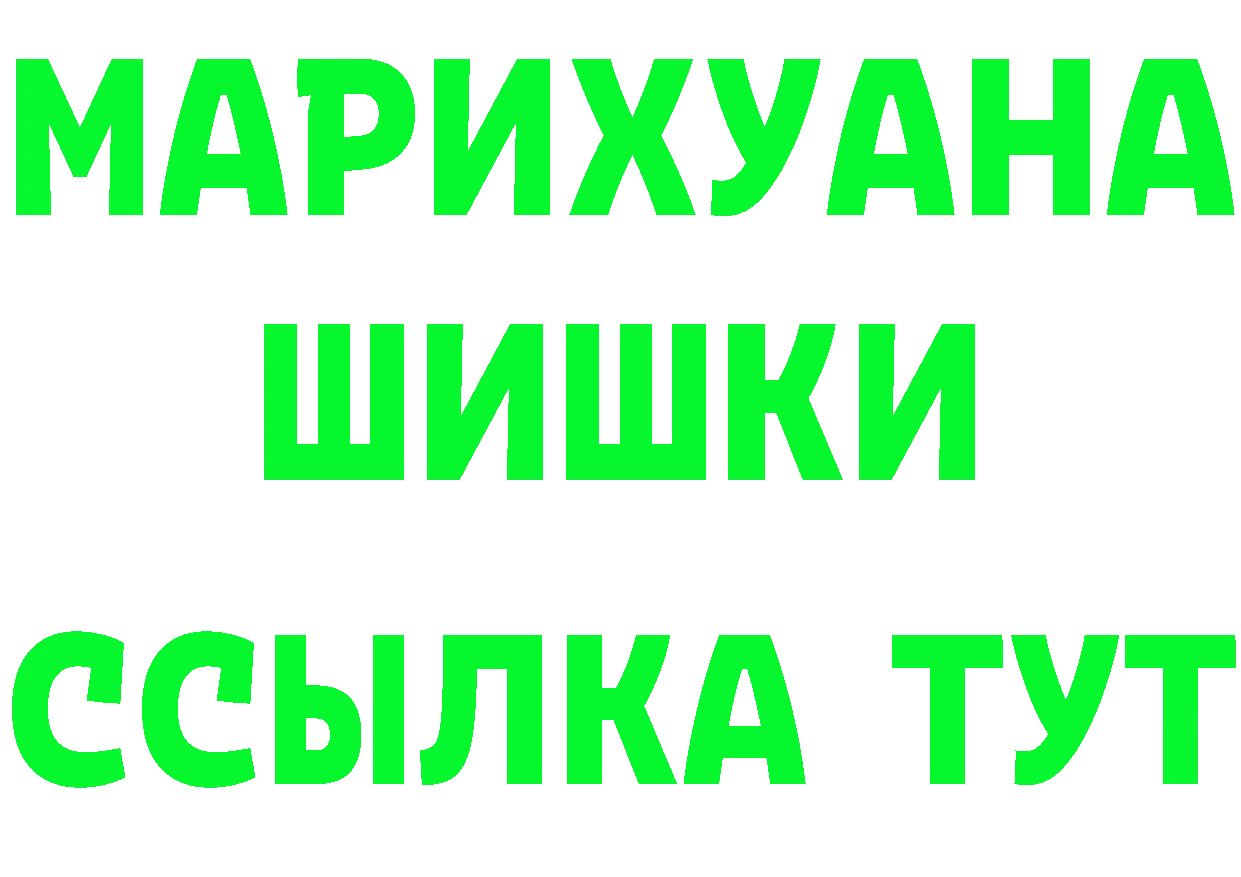 МАРИХУАНА ШИШКИ

ССЫЛКА ТУТ